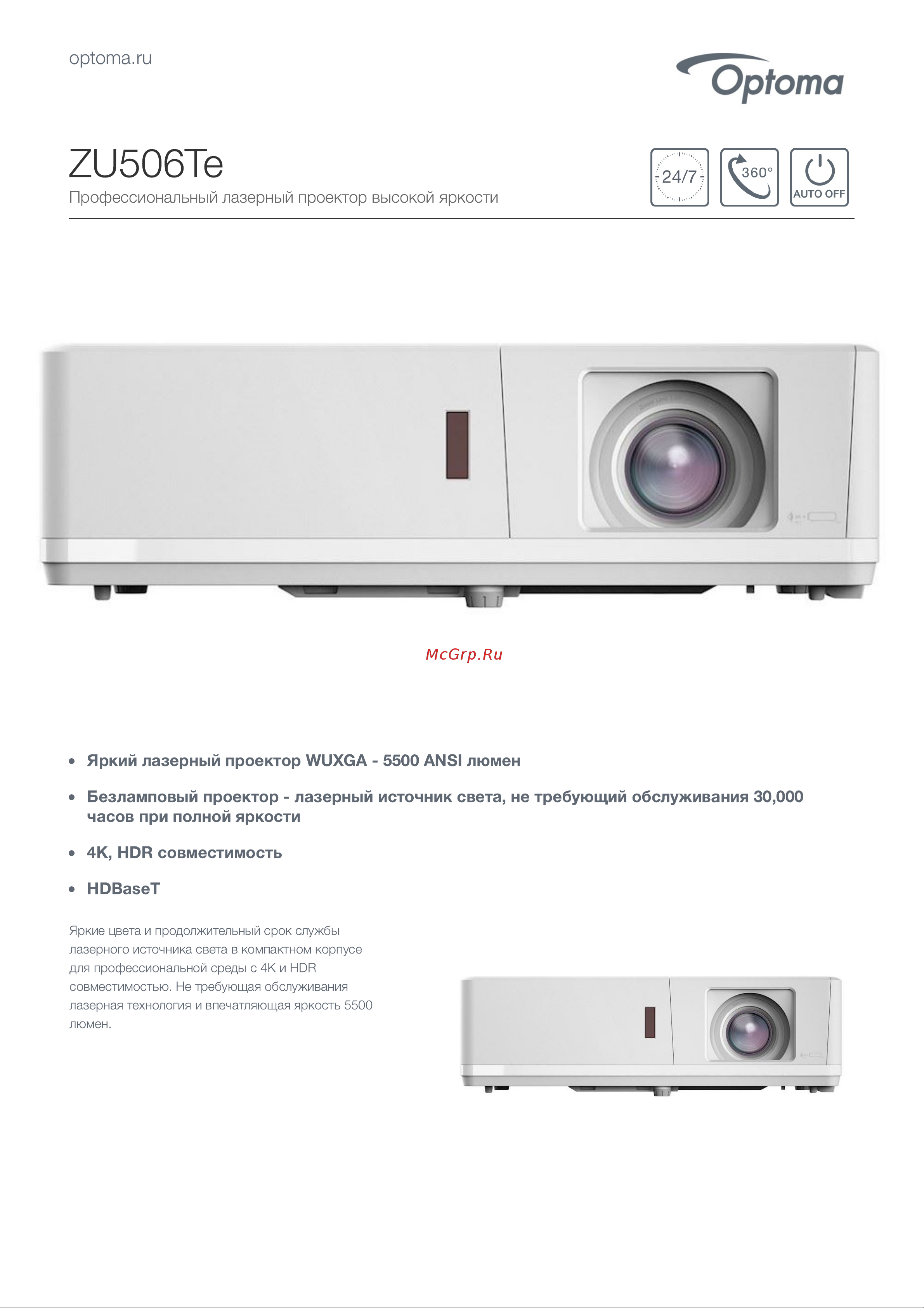 optoma.ru

Optoma

ZU506Te

Профессиональный лазерный проектор высокой яркости

24/7

360°

AUTO OFF

McGrp.Ru

• Яркий лазерный проектор WUXGA - 5500 ANSI люмен

• Безламповый проектор - лазерный источник света, не требующий обслуживания 30,000 часов при полной яркости

• 4K, HDR совместимость

• HDBaseT

Яркие цвета и продолжительный срок службы лазерного источника света в компактном корпусе для профессиональной среды с 4K и HDR совместимостью. Не требующая обслуживания лазерная технология и впечатляющая яркость 5500 люмен.